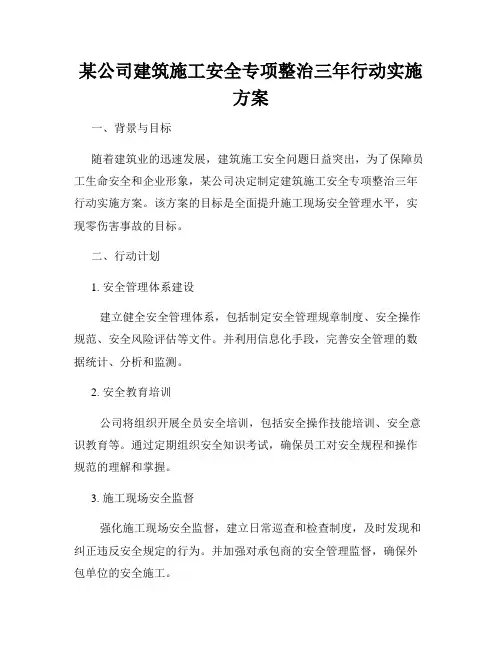 某公司建筑施工安全专项整治三年行动实施方案

一、背景与目标

随着建筑业的迅速发展，建筑施工安全问题日益突出，为了保障员工生命安全和企业形象，某公司决定制定建筑施工安全专项整治三年行动实施方案。该方案的目标是全面提升施工现场安全管理水平，实现零伤害事故的目标。

二、行动计划

1. 安全管理体系建设

建立健全安全管理体系，包括制定安全管理规章制度、安全操作规范、安全风险评估等文件。并利用信息化手段，完善安全管理的数据统计、分析和监测。

2. 安全教育培训

公司将组织开展全员安全培训，包括安全操作技能培训、安全意识教育等。通过定期组织安全知识考试，确保员工对安全规程和操作规范的理解和掌握。

3. 施工现场安全监督

强化施工现场安全监督，建立日常巡查和检查制度，及时发现和纠正违反安全规定的行为。并加强对承包商的安全管理监督，确保外包单位的安全施工。